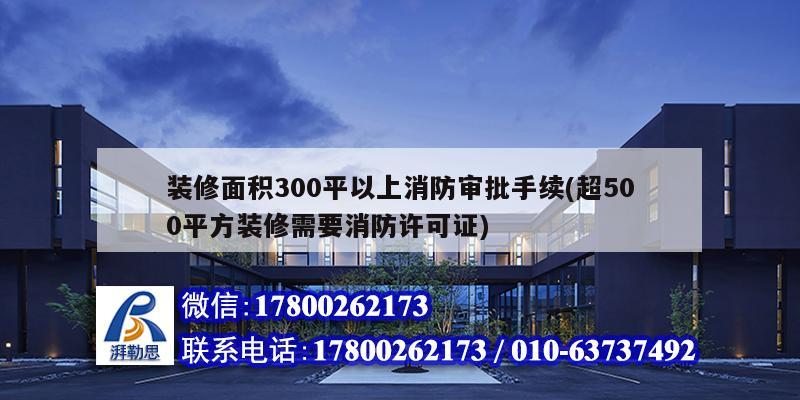 装修面积300平以上消防审批手续(超500平方装修需要消防许可证)

湃勒思

微信:17800262173

联系电话:17800262173 / 010-63737492